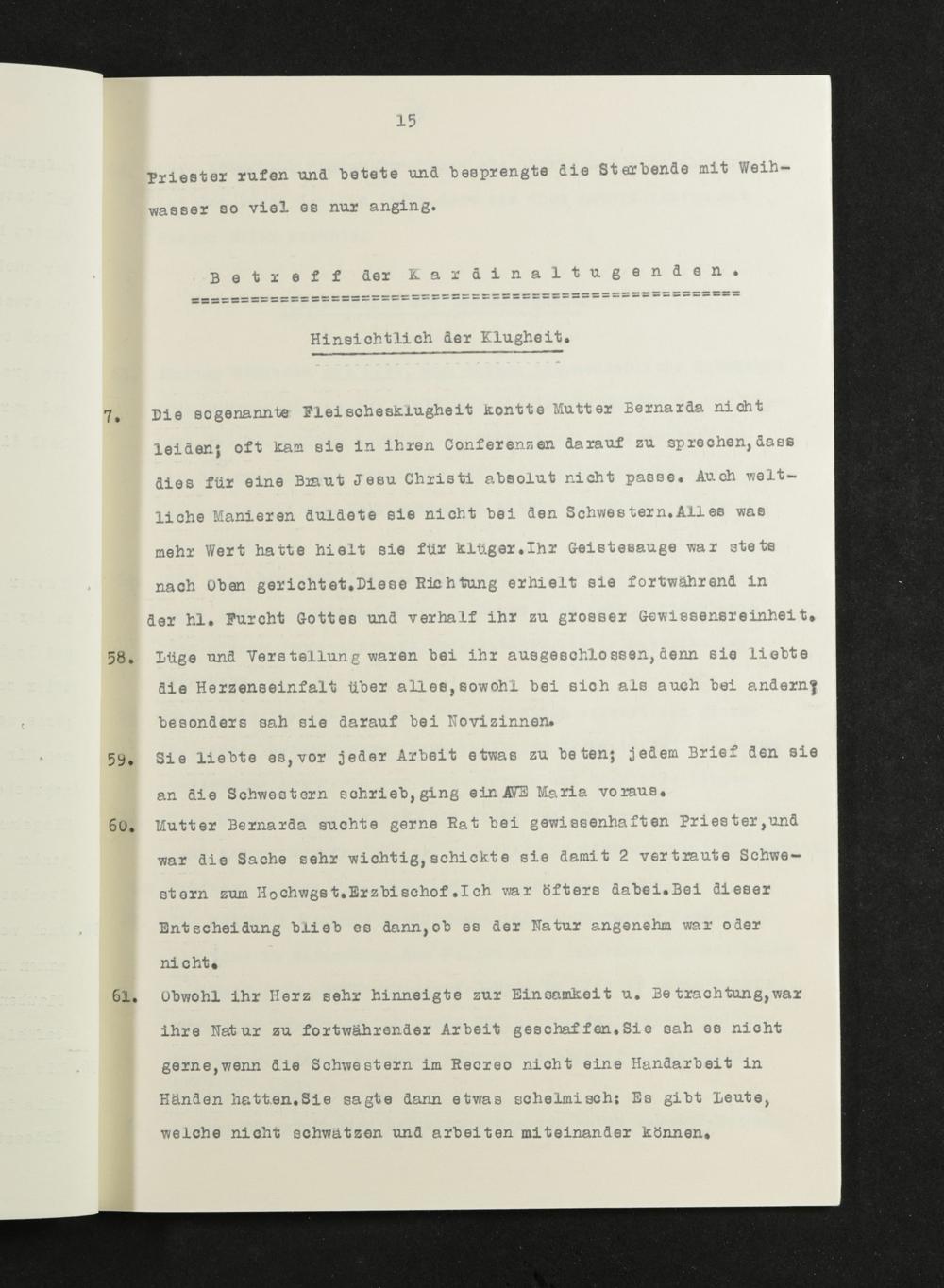 15

Priester rufen und betete und besprengte die Sterbende mit Weihwasser so viel es nur anging.

B e t r e f f der K a r d i n a l t u g e n d e n .
====================================================

Hinsichtlich der Klugheit.

7. Die sogenannte Fleischesklugheit kontte Mutter Bernarda nicht leiden; oft kam sie in ihren Conferenzen darauf zu sprechen, dass dies für eine Braut Jesu Christi absolut nicht passe. Auch weltliche Manieren duldete sie nicht bei den Schwestern. Alles was mehr Wert hatte hielt sie für klüger. Ihr Geistesauge war stets nach Oben gerichtet. Diese Richtung erhielt sie fortwährend in der hl. Furcht Gottes und verhalf ihr zu grosser Gewissensreinheit.

58. Lüge und Verstellung waren bei ihr ausgeschlossen, denn sie liebte die Herzenseinfalt über alles, sowohl bei sich als auch bei andern; besonders sah sie darauf bei Novizinnen.

59. Sie liebte es, vor jeder Arbeit etwas zu beten; jedem Brief den sie an die Schwestern schrieb, ging ein AVE Maria voraus.

60. Mutter Bernarda suchte gerne Rat bei gewissenhaften Priester, und war die Sache sehr wichtig, schickte sie damit 2 vertraute Schwestern zum Hochwgst. Erzbischof. Ich war öfters dabei. Bei dieser Entscheidung blieb es dann, ob es der Natur angenehm war oder nicht.

61. Obwohl ihr Herz sehr hinneigte zur Einsamkeit u. Betrachtung, war ihre Natur zu fortwährender Arbeit geschaffen. Sie sah es nicht gerne, wenn die Schwestern im Recreo nicht eine Handarbeit in Händen hatten. Sie sagte dann etwas schelmisch: Es gibt Leute, welche nicht schwätzen und arbeiten miteinander können.